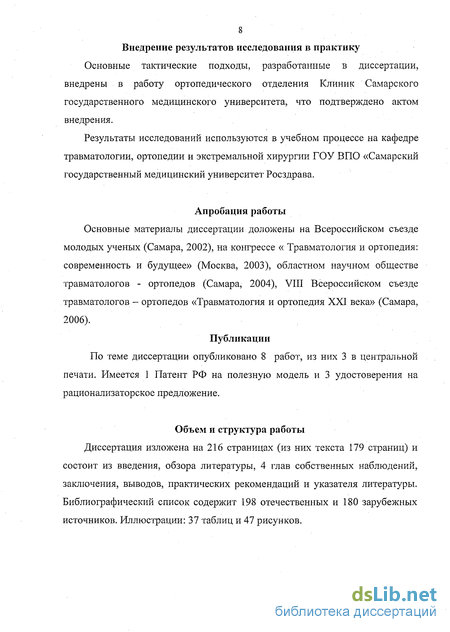 8

Внедрение результатов исследования в практику

Основные тактические подходы, разработанные в диссертации, внедрены в работу ортопедического отделения Клиник Самарского государственного медицинского университета, что подтверждено актом внедрения.

Результаты исследований используются в учебном процессе на кафедре травматологии, ортопедии и экстремальной хирургии ГОУ ВПО «Самарский государственный медицинский университет Росздрава.

Апробация работы

Основные материалы диссертации доложены на Всероссийском съезде молодых ученых (Самара, 2002), на конгрессе « Травматология и ортопедия: современность и будущее» (Москва, 2003), областном научном обществе травматологов - ортопедов (Самара, 2004), VIII Всероссийском съезде травматологов – ортопедов «Травматология и ортопедия XXI века» (Самара, 2006).

Публикации

По теме диссертации опубликовано 8 работ, из них 3 в центральной печати. Имеется 1 Патент РФ на полезную модель и 3 удостоверения на рационализаторское предложение.

Объем и структура работы

Диссертация изложена на 216 страницах (из них текста 179 страниц) и состоит из введения, обзора литературы, 4 глав собственных наблюдений, заключения, выводов, практических рекомендаций и указателя литературы. Библиографический список содержит 198 отечественных и 180 зарубежных источников. Иллюстрации: 37 таблиц и 47 рисунков.

dsLib.net
библиотека диссертаций